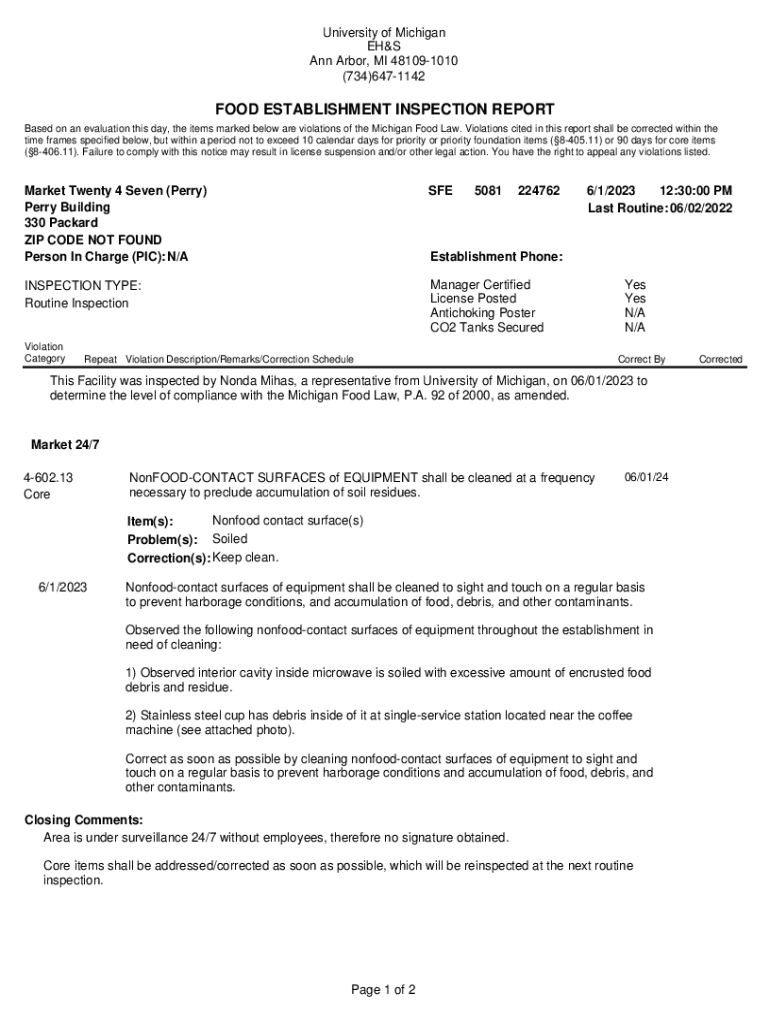 University of Michigan
EH&S
Ann Arbor, MI 48109-1010
(734)647-1142

FOOD ESTABLISHMENT INSPECTION REPORT

Based on an evaluation this day, the items marked below are violations of the Michigan Food Law. Violations cited in this report shall be corrected within the time frames specified below, but within a period not to exceed 10 calendar days for priority or priority foundation items (§8-405.11) or 90 days for core items (§8-406.11). Failure to comply with this notice may result in license suspension and/or other legal action. You have the right to appeal any violations listed.

Market Twenty 4 Seven (Perry)
Perry Building
330 Packard
ZIP CODE NOT FOUND
Person In Charge (PIC): N/A

SFE 5081 224762 6/1/2023 12:30:00 PM
Last Routine: 06/02/2022

Establishment Phone:

INSPECTION TYPE:
Routine Inspection

Manager Certified Yes
License Posted Yes
Antichoking Poster N/A
CO2 Tanks Secured N/A

Violation Category Repeat Violation Description/Remarks/Correction Schedule Correct By Corrected

This Facility was inspected by Nonda Mihas, a representative from University of Michigan, on 06/01/2023 to determine the level of compliance with the Michigan Food Law, P.A. 92 of 2000, as amended.

Market 24/7

4-602.13
Core

NonFOOD-CONTACT SURFACES of EQUIPMENT shall be cleaned at a frequency necessary to preclude accumulation of soil residues.

06/01/24

Item(s): Nonfood contact surface(s)
Problem(s): Soiled
Correction(s): Keep clean.

6/1/2023

Nonfood-contact surfaces of equipment shall be cleaned to sight and touch on a regular basis to prevent harborage conditions, and accumulation of food, debris, and other contaminants.

Observed the following nonfood-contact surfaces of equipment throughout the establishment in need of cleaning:

1) Observed interior cavity inside microwave is soiled with excessive amount of encrusted food debris and residue.

2) Stainless steel cup has debris inside of it at single-service station located near the coffee machine (see attached photo).

Correct as soon as possible by cleaning nonfood-contact surfaces of equipment to sight and touch on a regular basis to prevent harborage conditions and accumulation of food, debris, and other contaminants.

Closing Comments:
Area is under surveillance 24/7 without employees, therefore no signature obtained.

Core items shall be addressed/corrected as soon as possible, which will be reinspected at the next routine inspection.

Page 1 of 2